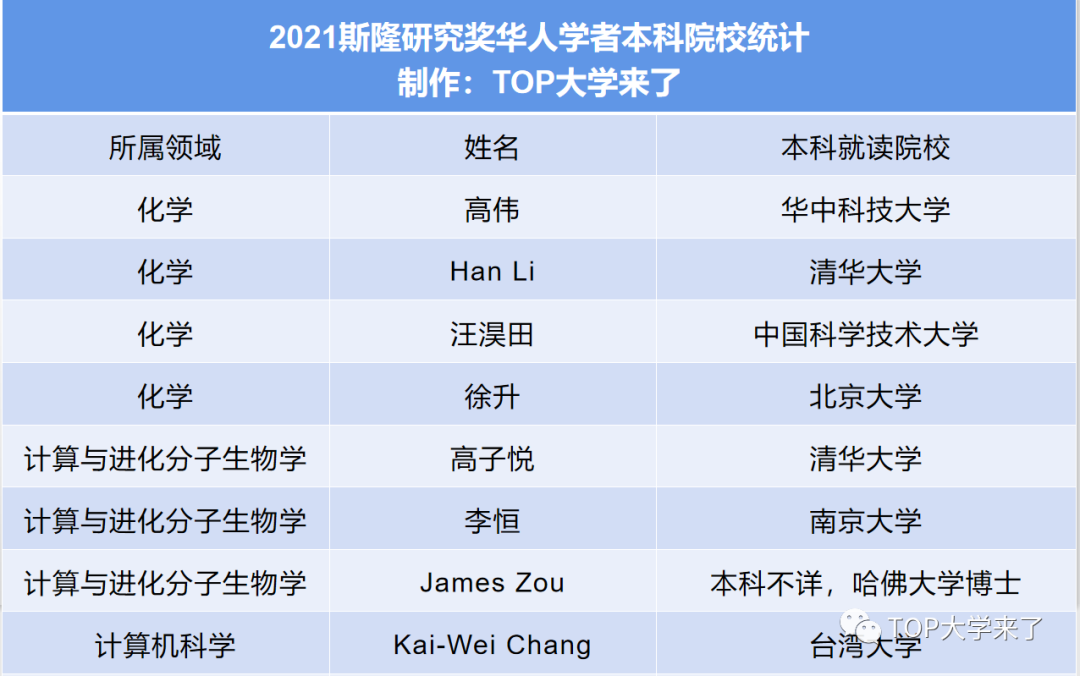 2021斯隆研究奖华人学者本科院校统计
制作：TOP大学来了

| 所属领域 | 姓名 | 本科就读院校 |
|---|---|---|
| 化学 | 高伟 | 华中科技大学 |
| 化学 | Han Li | 清华大学 |
| 化学 | 汪淏田 | 中国科学技术大学 |
| 化学 | 徐升 | 北京大学 |
| 计算与进化分子生物学 | 高子悦 | 清华大学 |
| 计算与进化分子生物学 | 李恒 | 南京大学 |
| 计算与进化分子生物学 | James Zou | 本科不详，哈佛大学博士 |
| 计算机科学 | Kai-Wei Chang | 台湾大学 |

TOP大学来了